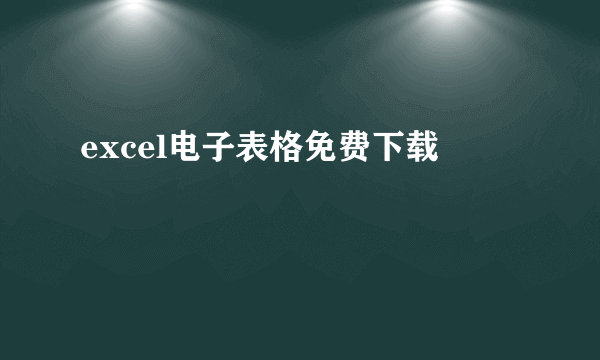 excel电子表格免费下载